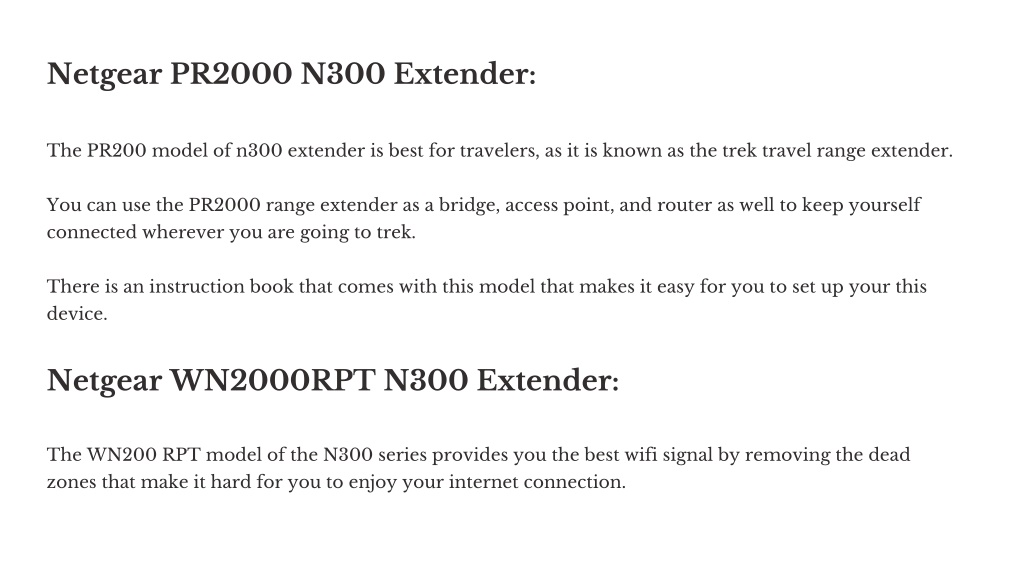 Netgear PR2000 N300 Extender:

The PR200 model of n300 extender is best for travelers, as it is known as the trek travel range extender.

You can use the PR2000 range extender as a bridge, access point, and router as well to keep yourself connected wherever you are going to trek.

There is an instruction book that comes with this model that makes it easy for you to set up your this device.

Netgear WN2000RPT N300 Extender:

The WN200 RPT model of the N300 series provides you the best wifi signal by removing the dead zones that make it hard for you to enjoy your internet connection.